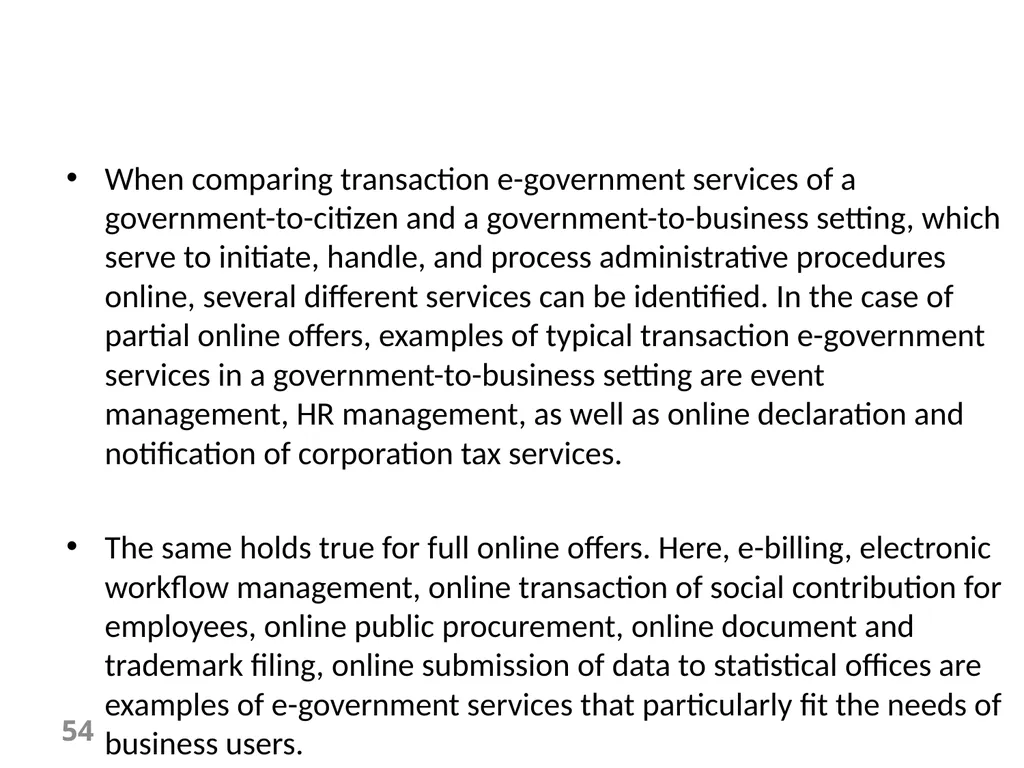 • When comparing transaction e-government services of a government-to-citizen and a government-to-business setting, which serve to initiate, handle, and process administrative procedures online, several different services can be identified. In the case of partial online offers, examples of typical transaction e-government services in a government-to-business setting are event management, HR management, as well as online declaration and notification of corporation tax services.

• The same holds true for full online offers. Here, e-billing, electronic workflow management, online transaction of social contribution for employees, online public procurement, online document and trademark filing, online submission of data to statistical offices are examples of e-government services that particularly fit the needs of business users.

54